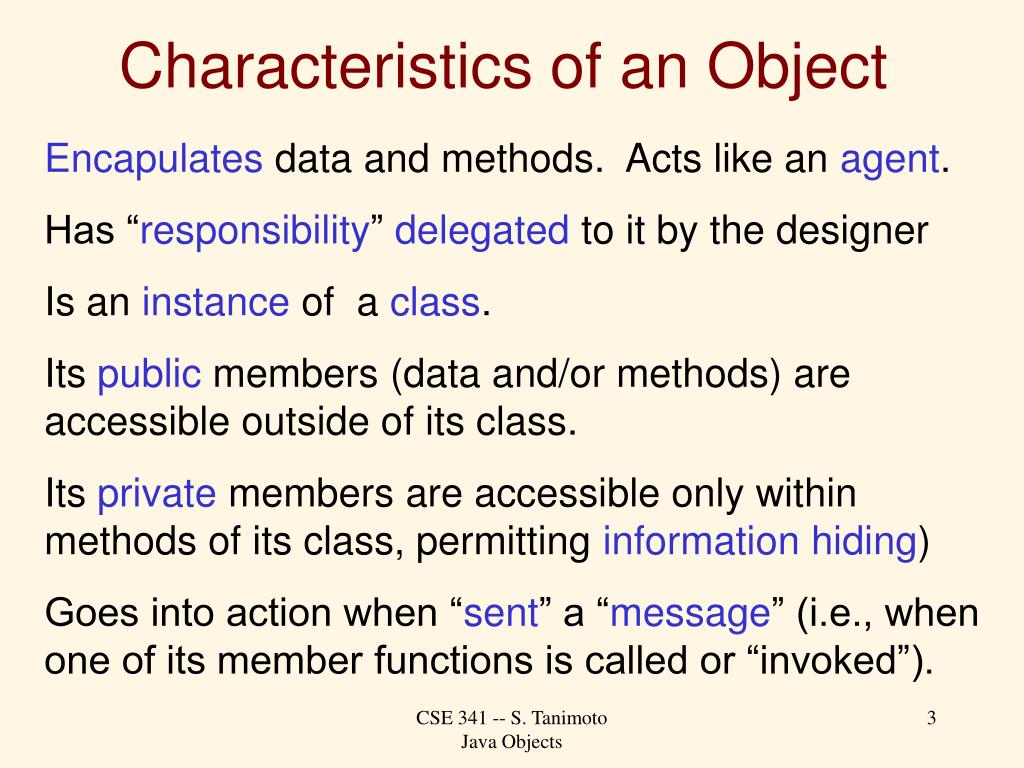 Characteristics of an Object

Encapulates data and methods.  Acts like an agent.

Has “responsibility” delegated to it by the designer

Is an instance of  a class.

Its public members (data and/or methods) are accessible outside of its class.

Its private members are accessible only within methods of its class, permitting information hiding)

Goes into action when “sent” a “message” (i.e., when one of its member functions is called or “invoked”).

CSE 341 -- S. Tanimoto
Java Objects

3